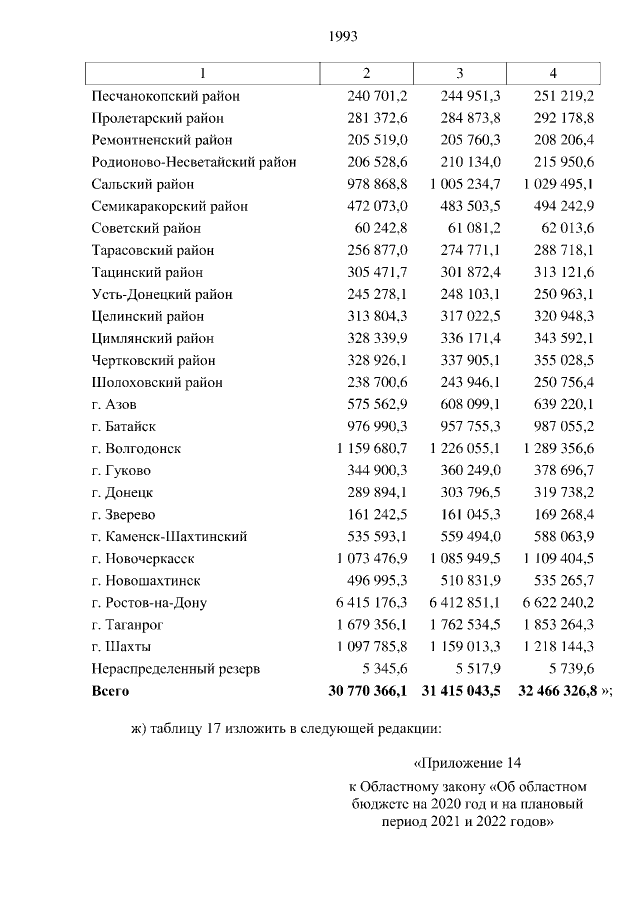 1993

| 1 | 2 | 3 | 4 |
|---|---|---|---|
| Песчанокопский район | 240 701,2 | 244 951,3 | 251 219,2 |
| Пролетарский район | 281 372,6 | 284 873,8 | 292 178,8 |
| Ремонтненский район | 205 519,0 | 205 760,3 | 208 206,4 |
| Родионово-Несветайский район | 206 528,6 | 210 134,0 | 215 950,6 |
| Сальский район | 978 868,8 | 1 005 234,7 | 1 029 495,1 |
| Семикаракорский район | 472 073,0 | 483 503,5 | 494 242,9 |
| Советский район | 60 242,8 | 61 081,2 | 62 013,6 |
| Тарасовский район | 256 877,0 | 274 771,1 | 288 718,1 |
| Тацинский район | 305 471,7 | 301 872,4 | 313 121,6 |
| Усть-Донецкий район | 245 278,1 | 248 103,1 | 250 963,1 |
| Целинский район | 313 804,3 | 317 022,5 | 320 948,3 |
| Цимлянский район | 328 339,9 | 336 171,4 | 343 592,1 |
| Чертковский район | 328 926,1 | 337 905,1 | 355 028,5 |
| Шолоховский район | 238 700,6 | 243 946,1 | 250 756,4 |
| г. Азов | 575 562,9 | 608 099,1 | 639 220,1 |
| г. Батайск | 976 990,3 | 957 755,3 | 987 055,2 |
| г. Волгодонск | 1 159 680,7 | 1 226 055,1 | 1 289 356,6 |
| г. Гуково | 344 900,3 | 360 249,0 | 378 696,7 |
| г. Донецк | 289 894,1 | 303 796,5 | 319 738,2 |
| г. Зверево | 161 242,5 | 161 045,3 | 169 268,4 |
| г. Каменск-Шахтинский | 535 593,1 | 559 494,0 | 588 063,9 |
| г. Новочеркасск | 1 073 476,9 | 1 085 949,5 | 1 109 404,5 |
| г. Новошахтинск | 496 995,3 | 510 831,9 | 535 265,7 |
| г. Ростов-на-Дону | 6 415 176,3 | 6 412 851,1 | 6 622 240,2 |
| г. Таганрог | 1 679 356,1 | 1 762 534,5 | 1 853 264,3 |
| г. Шахты | 1 097 785,8 | 1 159 013,3 | 1 218 144,3 |
| Нераспределенный резерв | 5 345,6 | 5 517,9 | 5 739,6 |
| **Всего** | **30 770 366,1** | **31 415 043,5** | **32 466 326,8** »; |

ж) таблицу 17 изложить в следующей редакции:

«Приложение 14
к Областному закону «Об областном бюджете на 2020 год и на плановый период 2021 и 2022 годов»